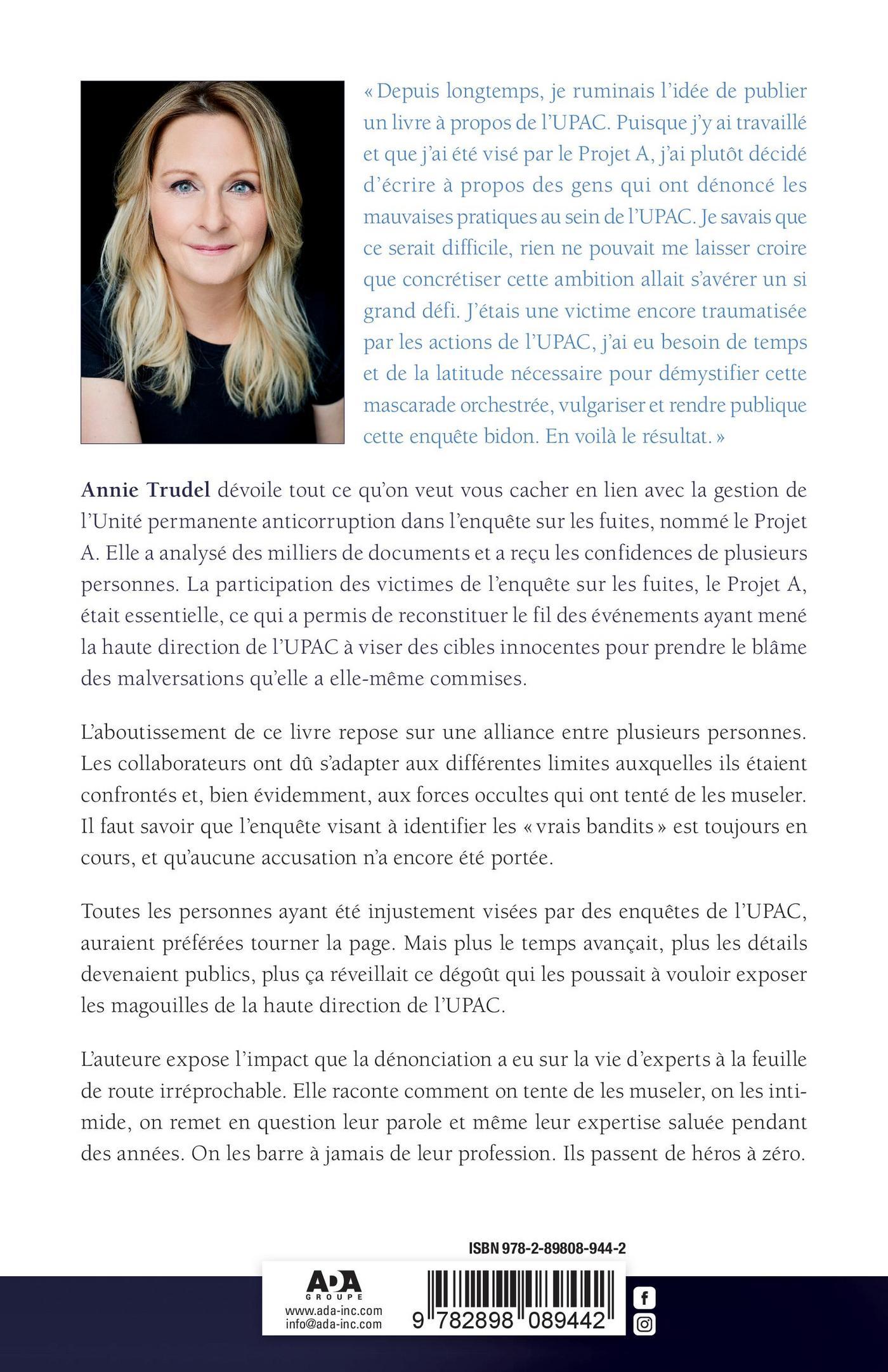 « Depuis longtemps, je ruminais l'idée de publier un livre à propos de l'UPAC. Puisque j'y ai travaillé et que j'ai été visé par le Projet A, j'ai plutôt décidé d'écrire à propos des gens qui ont dénoncé les mauvaises pratiques au sein de l'UPAC. Je savais que ce serait difficile, rien ne pouvait me laisser croire que concrétiser cette ambition allait s'avérer un si grand défi. J'étais une victime encore traumatisée par les actions de l'UPAC, j'ai eu besoin de temps et de la latitude nécessaire pour démystifier cette mascarade orchestrée, vulgariser et rendre publique cette enquête bidon. En voilà le résultat. »

Annie Trudel dévoile tout ce qu'on veut vous cacher en lien avec la gestion de l'Unité permanente anticorruption dans l'enquête sur les fuites, nommé le Projet A. Elle a analysé des milliers de documents et a reçu les confidences de plusieurs personnes. La participation des victimes de l'enquête sur les fuites, le Projet A, était essentielle, ce qui a permis de reconstituer le fil des événements ayant mené la haute direction de l'UPAC à viser des cibles innocentes pour prendre le blâme des malversations qu'elle a elle-même commises.

L'aboutissement de ce livre repose sur une alliance entre plusieurs personnes. Les collaborateurs ont dû s'adapter aux différentes limites auxquelles ils étaient confrontés et, bien évidemment, aux forces occultes qui ont tenté de les museler. Il faut savoir que l'enquête visant à identifier les « vrais bandits » est toujours en cours, et qu'aucune accusation n'a encore été portée.

Toutes les personnes ayant été injustement visées par des enquêtes de l'UPAC, auraient préférées tourner la page. Mais plus le temps avançait, plus les détails devenaient publics, plus ça réveillait ce dégoût qui les poussait à vouloir exposer les magouilles de la haute direction de l'UPAC.

L'auteure expose l'impact que la dénonciation a eu sur la vie d'experts à la feuille de route irréprochable. Elle raconte comment on tente de les museler, on les intimide, on remet en question leur parole et même leur expertise saluée pendant des années. On les barre à jamais de leur profession. Ils passent de héros à zéro.

ISBN 978-2-89808-944-2

ADA GROUPE
www.ada-inc.com
info@ada-inc.com

9 782898 089442